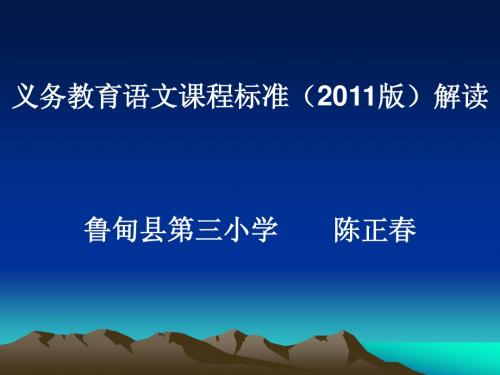 义务教育语文课程标准（2011版）解读

鲁甸县第三小学　　陈正春